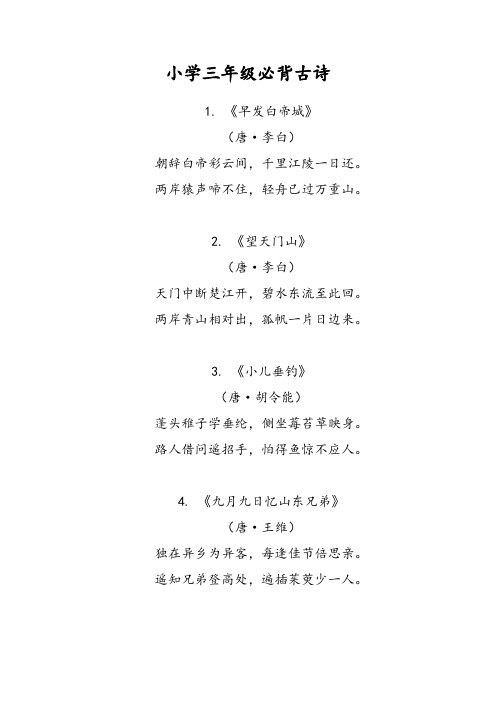 小学三年级必背古诗

1. 《早发白帝城》

（唐·李白）

朝辞白帝彩云间，千里江陵一日还。

两岸猿声啼不住，轻舟已过万重山。

2. 《望天门山》

（唐·李白）

天门中断楚江开，碧水东流至此回。

两岸青山相对出，孤帆一片日边来。

3. 《小儿垂钓》

（唐·胡令能）

蓬头稚子学垂纶，侧坐莓苔草映身。

路人借问遥招手，怕得鱼惊不应人。

4. 《九月九日忆山东兄弟》

（唐·王维）

独在异乡为异客，每逢佳节倍思亲。

遥知兄弟登高处，遍插茱萸少一人。